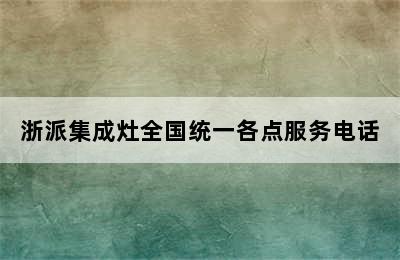 浙派集成灶全国统一各点服务电话